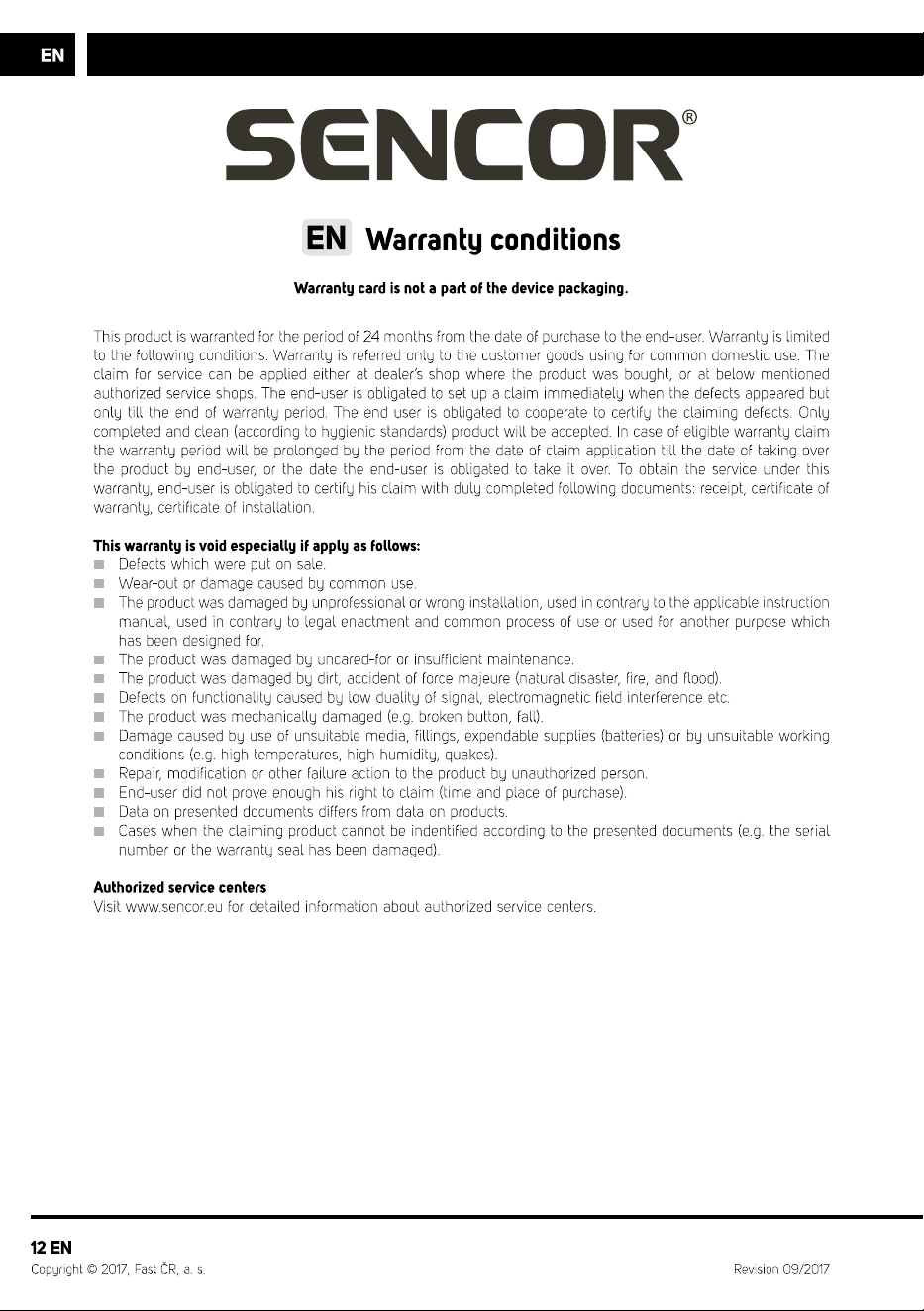 EN

SENCOR®

EN Warranty conditions

Warranty card is not a part of the device packaging.

This product is warranted for the period of 24 months from the date of purchase to the end-user. Warranty is limited to the following conditions. Warranty is referred only to the customer goods using for common domestic use. The claim for service can be applied either at dealer's shop where the product was bought, or at below mentioned authorized service shops. The end-user is obligated to set up a claim immediately when the defects appeared but only till the end of warranty period. The end user is obligated to cooperate to certify the claiming defects. Only completed and clean (according to hygienic standards) product will be accepted. In case of eligible warranty claim the warranty period will be prolonged by the period from the date of claim application till the date of taking over the product by end-user, or the date the end-user is obligated to take it over. To obtain the service under this warranty, end-user is obligated to certify his claim with duly completed following documents: receipt, certificate of warranty, certificate of installation.

This warranty is void especially if apply as follows:
• Defects which were put on sale.
• Wear-out or damage caused by common use.
• The product was damaged by unprofessional or wrong installation, used in contrary to the applicable instruction manual, used in contrary to legal enactment and common process of use or used for another purpose which has been designed for.
• The product was damaged by uncared-for or insufficient maintenance.
• The product was damaged by dirt, accident of force majeure (natural disaster, fire, and flood).
• Defects on functionality caused by low duality of signal, electromagnetic field interference etc.
• The product was mechanically damaged (e.g. broken button, fall).
• Damage caused by use of unsuitable media, fillings, expendable supplies (batteries) or by unsuitable working conditions (e.g. high temperatures, high humidity, quakes).
• Repair, modification or other failure action to the product by unauthorized person.
• End-user did not prove enough his right to claim (time and place of purchase).
• Data on presented documents differs from data on products.
• Cases when the claiming product cannot be indentified according to the presented documents (e.g. the serial number or the warranty seal has been damaged).

Authorized service centers
Visit www.sencor.eu for detailed information about authorized service centers.

12 EN
Copyright © 2017, Fast ČR, a. s.
Revision 09/2017